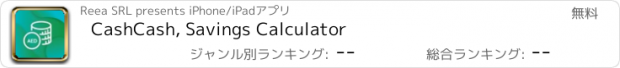 AED

Reea SRL presents iPhone/iPadアプリ

無料

CashCash, Savings Calculator

ジャンル別ランキング: --

総合ランキング: --